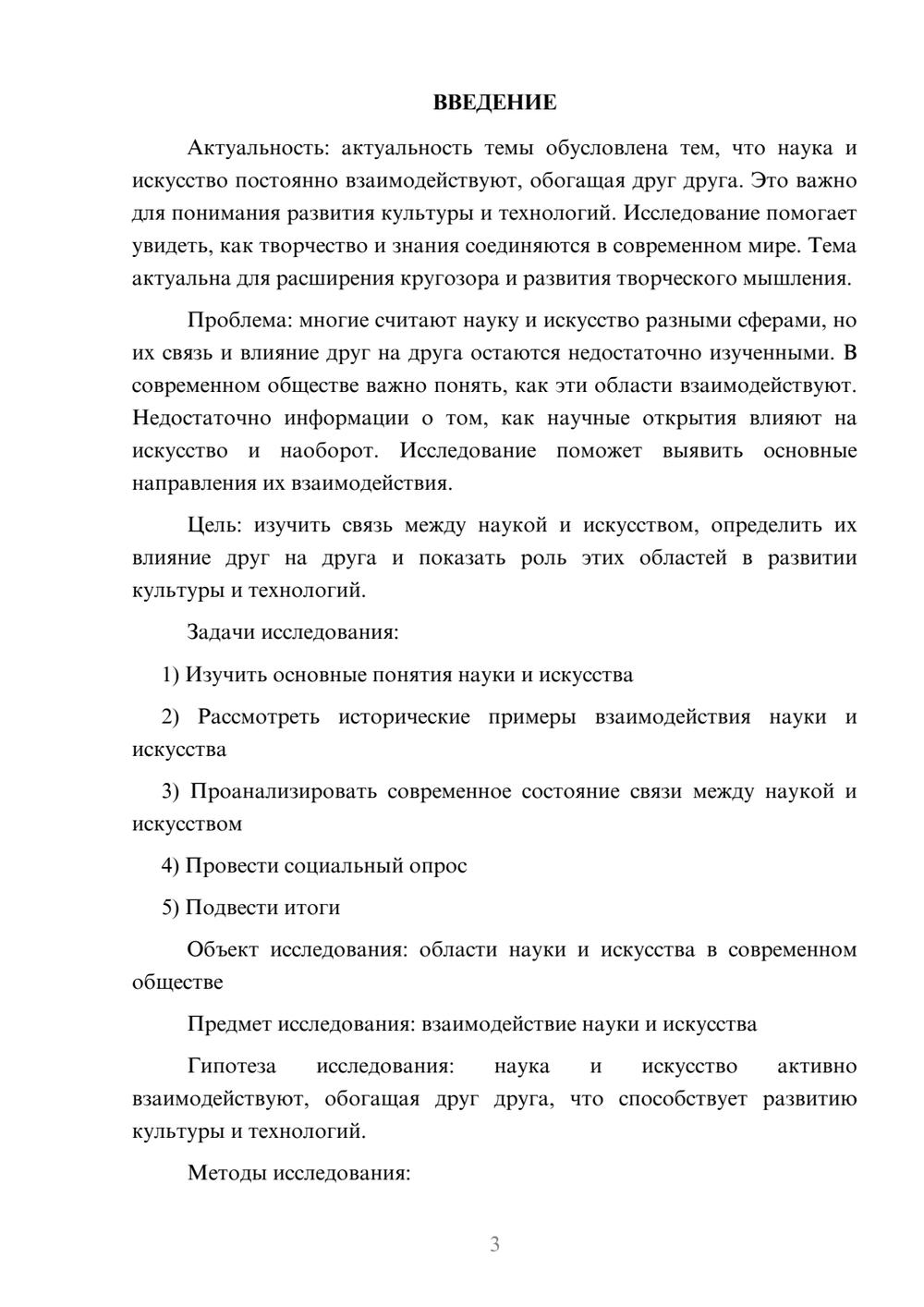 ВВЕДЕНИЕ

Актуальность: актуальность темы обусловлена тем, что наука и искусство постоянно взаимодействуют, обогащая друг друга. Это важно для понимания развития культуры и технологий. Исследование помогает увидеть, как творчество и знания соединяются в современном мире. Тема актуальна для расширения кругозора и развития творческого мышления.

Проблема: многие считают науку и искусство разными сферами, но их связь и влияние друг на друга остаются недостаточно изученными. В современном обществе важно понять, как эти области взаимодействуют. Недостаточно информации о том, как научные открытия влияют на искусство и наоборот. Исследование поможет выявить основные направления их взаимодействия.

Цель: изучить связь между наукой и искусством, определить их влияние друг на друга и показать роль этих областей в развитии культуры и технологий.

Задачи исследования:

1) Изучить основные понятия науки и искусства

2) Рассмотреть исторические примеры взаимодействия науки и искусства

3) Проанализировать современное состояние связи между наукой и искусством

4) Провести социальный опрос

5) Подвести итоги

Объект исследования: области науки и искусства в современном обществе

Предмет исследования: взаимодействие науки и искусства

Гипотеза исследования: наука и искусство активно взаимодействуют, обогащая друг друга, что способствует развитию культуры и технологий.

Методы исследования:

3